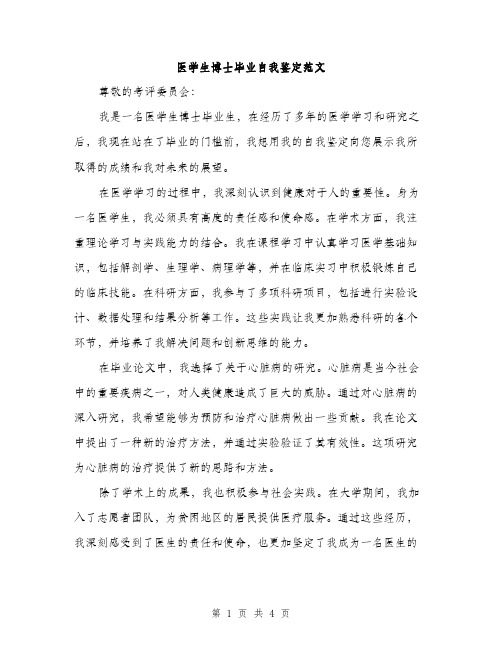 医学生博士毕业自我鉴定范文

尊敬的考评委员会:

我是一名医学生博士毕业生，在经历了多年的医学学习和研究之后，我现在站在了毕业的门槛前，我想用我的自我鉴定向您展示我所取得的成绩和我对未来的展望。

在医学学习的过程中，我深刻认识到健康对于人的重要性。身为一名医学生，我必须具有高度的责任感和使命感。在学术方面，我注重理论学习与实践能力的结合。我在课程学习中认真学习医学基础知识，包括解剖学、生理学、病理学等，并在临床实习中积极锻炼自己的临床技能。在科研方面，我参与了多项科研项目，包括进行实验设计、数据处理和结果分析等工作。这些实践让我更加熟悉科研的各个环节，并培养了我解决问题和创新思维的能力。

在毕业论文中，我选择了关于心脏病的研究。心脏病是当今社会中的重要疾病之一，对人类健康造成了巨大的威胁。通过对心脏病的深入研究，我希望能够为预防和治疗心脏病做出一些贡献。我在论文中提出了一种新的治疗方法，并通过实验验证了其有效性。这项研究为心脏病的治疗提供了新的思路和方法。

除了学术上的成果，我也积极参与社会实践。在大学期间，我加入了志愿者团队，为贫困地区的居民提供医疗服务。通过这些经历，我深刻感受到了医生的责任和使命，也更加坚定了我成为一名医生的

第 1 页 共 4 页